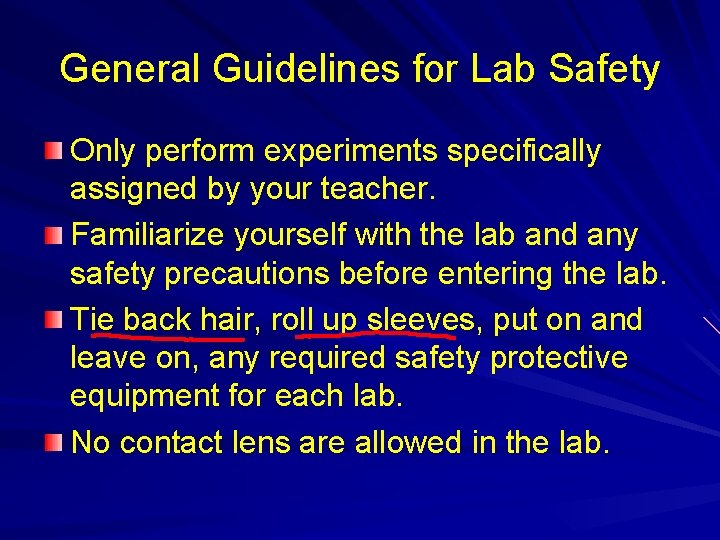 General Guidelines for Lab Safety

Only perform experiments specifically assigned by your teacher.

Familiarize yourself with the lab and any safety precautions before entering the lab.

Tie back hair, roll up sleeves, put on and leave on, any required safety protective equipment for each lab.

No contact lens are allowed in the lab.